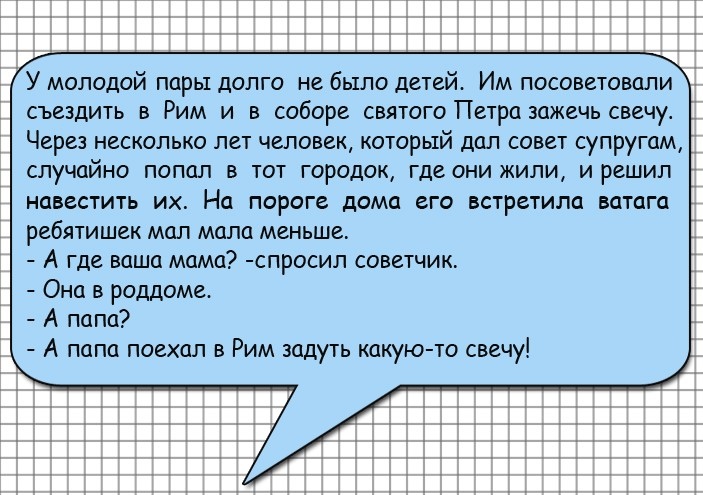 У молодой пары долго не было детей. Им посоветовали съездить в Рим и в соборе святого Петра зажечь свечу. Через несколько лет человек, который дал совет супругам, случайно попал в тот городок, где они жили, и решил навестить их. На пороге дома его встретила ватага ребятишек мал мала меньше.
- А где ваша мама? -спросил советчик.
- Она в роддоме.
- А папа?
- А папа поехал в Рим задуть какую-то свечу!